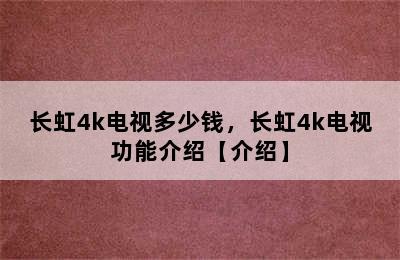 长虹4k电视多少钱，长虹4k电视功能介绍【介绍】